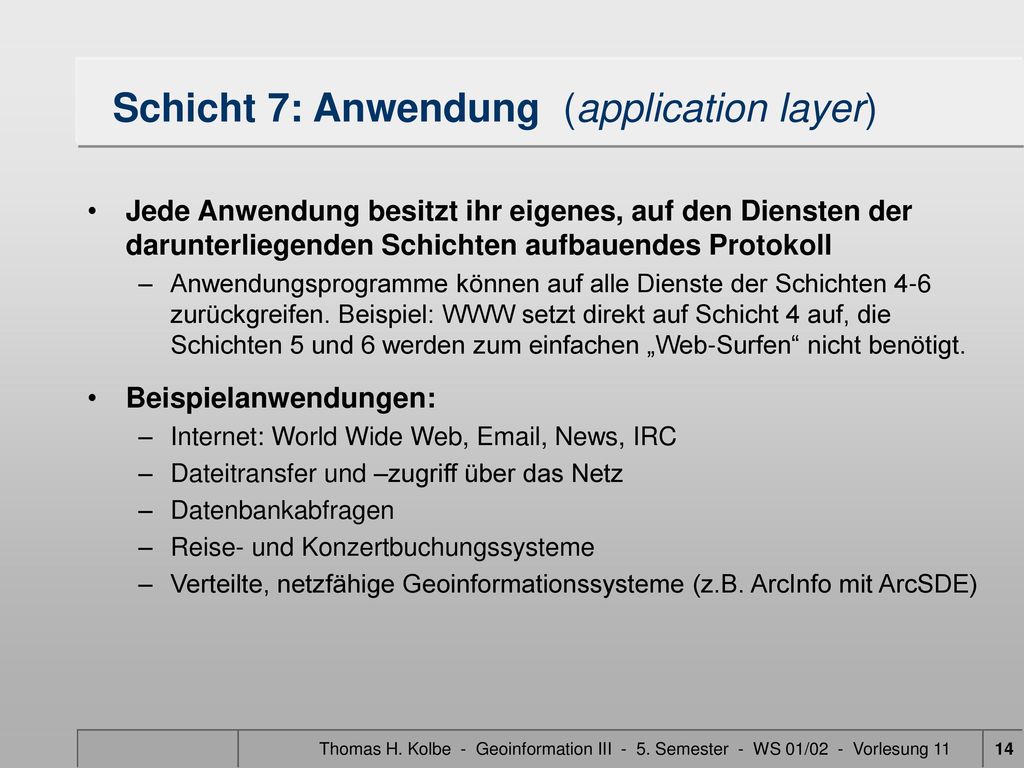 Schicht 7: Anwendung (application layer)

• Jede Anwendung besitzt ihr eigenes, auf den Diensten der darunterliegenden Schichten aufbauendes Protokoll

– Anwendungsprogramme können auf alle Dienste der Schichten 4-6 zurückgreifen. Beispiel: WWW setzt direkt auf Schicht 4 auf, die Schichten 5 und 6 werden zum einfachen „Web-Surfen“ nicht benötigt.

• Beispielanwendungen:

– Internet: World Wide Web, Email, News, IRC

– Dateitransfer und –zugriff über das Netz

– Datenbankabfragen

– Reise- und Konzertbuchungssysteme

– Verteilte, netzfähige Geoinformationssysteme (z.B. ArcInfo mit ArcSDE)

Thomas H. Kolbe - Geoinformation III - 5. Semester - WS 01/02 - Vorlesung 11

14